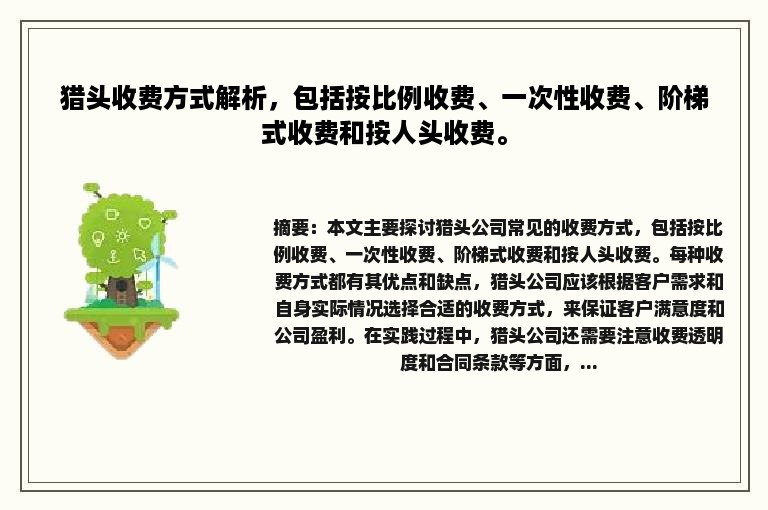 猎头收费方式解析，包括按比例收费、一次性收费、阶梯式收费和按人头收费。

摘要：本文主要探讨猎头公司常见的收费方式，包括按比例收费、一次性收费、阶梯式收费和按人头收费。每种收费方式都有其优点和缺点，猎头公司应该根据客户需求和自身实际情况选择合适的收费方式，来保证客户满意度和公司盈利。在实践过程中，猎头公司还需要注意收费透明度和合同条款等方面，...